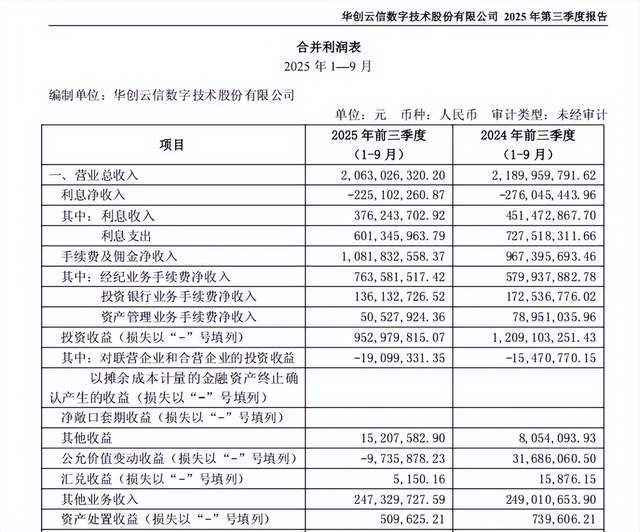 华创云信数字技术股份有限公司 2025 年第三季度报告

合并利润表
2025 年 1—9 月

编制单位：华创云信数字技术股份有限公司

单位：元 币种：人民币 审计类型：未经审计

| 项目 | 2025 年前三季度（1-9 月） | 2024 年前三季度（1-9 月） |
|---|---|---|
| 一、营业总收入 | 2,063,026,320.20 | 2,189,959,791.62 |
| 利息净收入 | -225,102,260.87 | -276,045,443.96 |
| 其中：利息收入 | 376,243,702.92 | 451,472,867.70 |
| 利息支出 | 601,345,963.79 | 727,518,311.66 |
| 手续费及佣金净收入 | 1,081,832,558.37 | 967,395,693.46 |
| 其中：经纪业务手续费净收入 | 763,581,517.42 | 579,937,882.78 |
| 投资银行业务手续费净收入 | 136,132,726.52 | 172,536,776.02 |
| 资产管理业务手续费净收入 | 50,527,924.36 | 78,951,035.96 |
| 投资收益（损失以“-”号填列） | 952,979,815.07 | 1,209,103,251.43 |
| 其中：对联营企业和合营企业的投资收益 | -19,099,331.35 | -15,470,770.15 |
| 以摊余成本计量的金融资产终止确认产生的收益（损失以“-”号填列） | | |
| 净敞口套期收益（损失以“-”号填列） | | |
| 其他收益 | 15,207,582.90 | 8,054,093.93 |
| 公允价值变动收益（损失以“-”号填列） | -9,735,878.23 | 31,686,060.50 |
| 汇兑收益（损失以“-”号填列） | 5,150.16 | 15,876.15 |
| 其他业务收入 | 247,329,727.59 | 249,010,653.90 |
| 资产处置收益（损失以“-”号填列） | 509,625.21 | 739,606.21 |